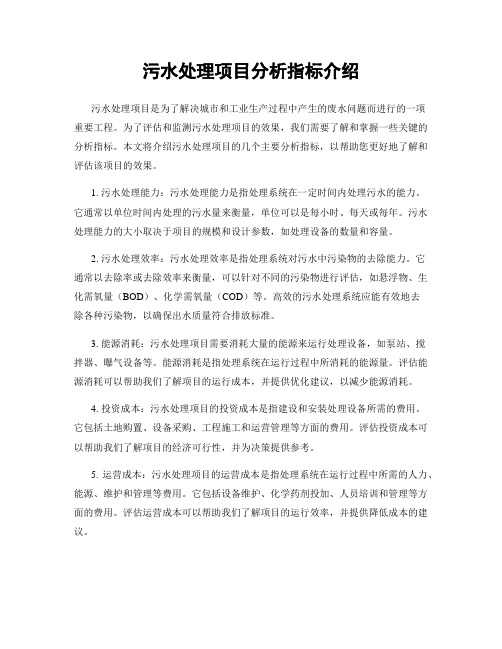 污水处理项目分析指标介绍

污水处理项目是为了解决城市和工业生产过程中产生的废水问题而进行的一项重要工程。为了评估和监测污水处理项目的效果，我们需要了解和掌握一些关键的分析指标。本文将介绍污水处理项目的几个主要分析指标，以帮助您更好地了解和评估该项目的效果。

1. 污水处理能力：污水处理能力是指处理系统在一定时间内处理污水的能力。它通常以单位时间内处理的污水量来衡量，单位可以是每小时、每天或每年。污水处理能力的大小取决于项目的规模和设计参数，如处理设备的数量和容量。

2. 污水处理效率：污水处理效率是指处理系统对污水中污染物的去除能力。它通常以去除率或去除效率来衡量，可以针对不同的污染物进行评估，如悬浮物、生化需氧量（BOD）、化学需氧量（COD）等。高效的污水处理系统应能有效地去除各种污染物，以确保出水质量符合排放标准。

3. 能源消耗：污水处理项目需要消耗大量的能源来运行处理设备，如泵站、搅拌器、曝气设备等。能源消耗是指处理系统在运行过程中所消耗的能源量。评估能源消耗可以帮助我们了解项目的运行成本，并提供优化建议，以减少能源消耗。

4. 投资成本：污水处理项目的投资成本是指建设和安装处理设备所需的费用。它包括土地购置、设备采购、工程施工和运营管理等方面的费用。评估投资成本可以帮助我们了解项目的经济可行性，并为决策提供参考。

5. 运营成本：污水处理项目的运营成本是指处理系统在运行过程中所需的人力、能源、维护和管理等费用。它包括设备维护、化学药剂投加、人员培训和管理等方面的费用。评估运营成本可以帮助我们了解项目的运行效率，并提供降低成本的建议。